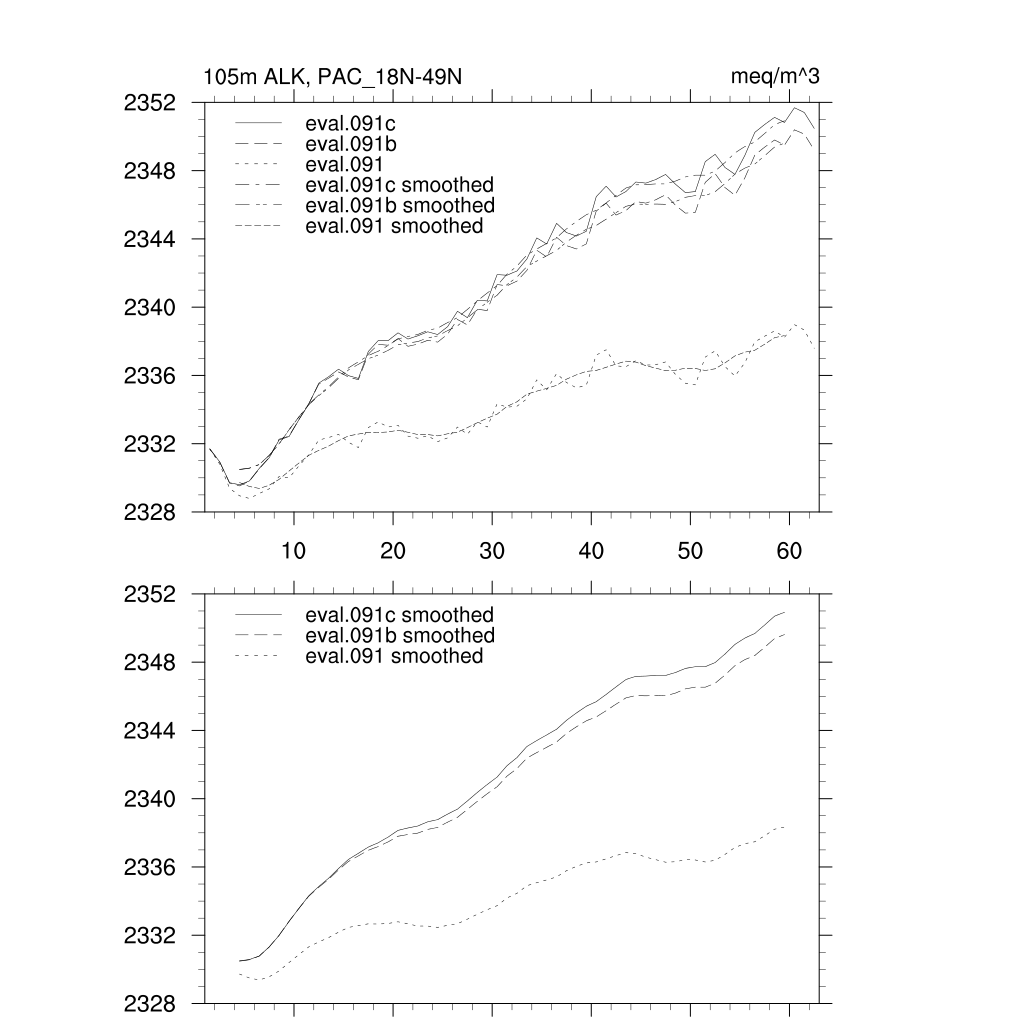 105m ALK, PAC_18N-49N

meq/m^3

2352
2348
2344
2340
2336
2332
2328

eval.091c
eval.091b
eval.091
eval.091c smoothed
eval.091b smoothed
eval.091 smoothed

10 20 30 40 50 60

2352
2348
2344
2340
2336
2332
2328

eval.091c smoothed
eval.091b smoothed
eval.091 smoothed